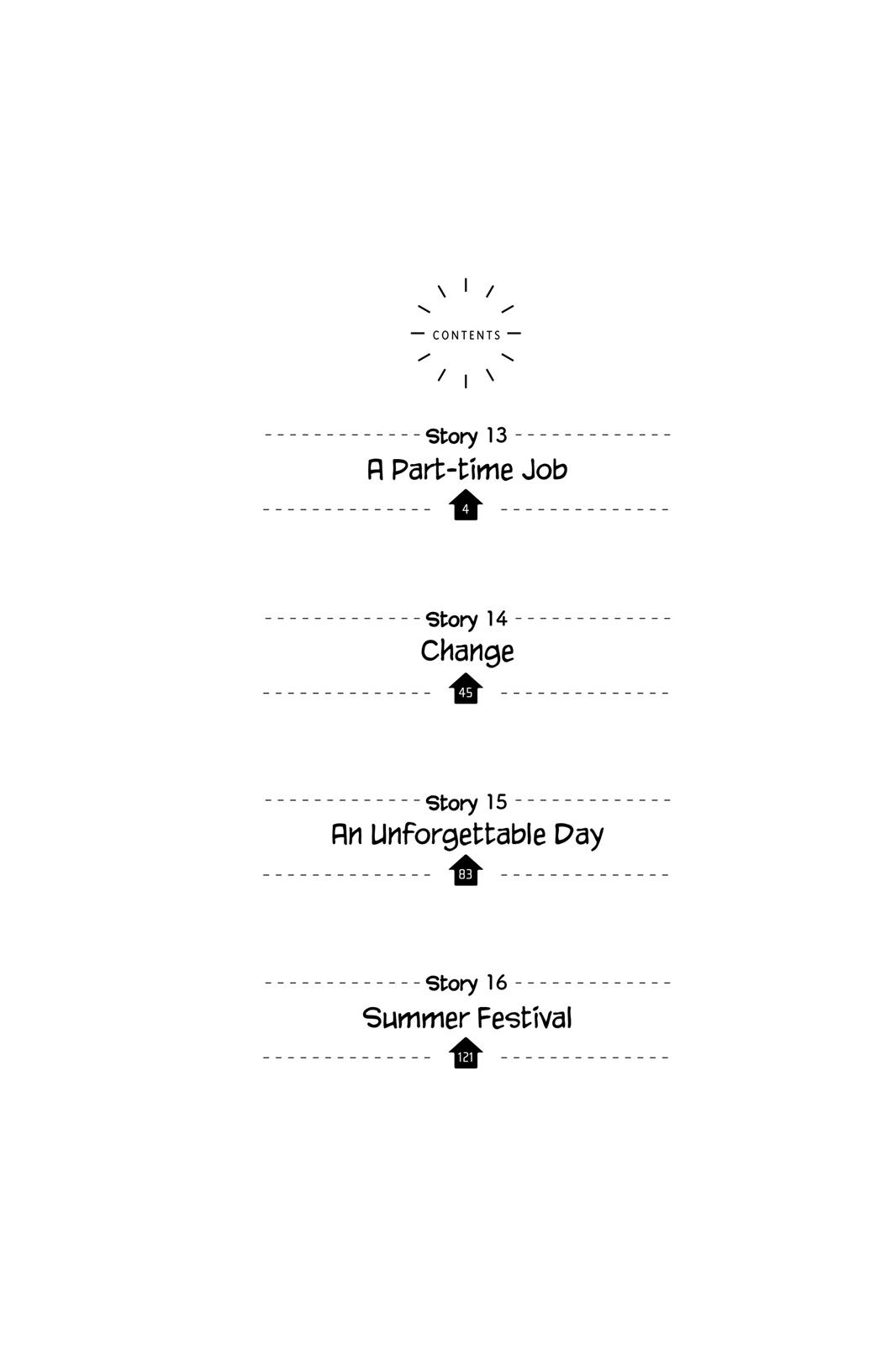 CONTENTS

Story 13
A Part-time Job
4

Story 14
Change
45

Story 15
An Unforgettable Day
83

Story 16
Summer Festival
121